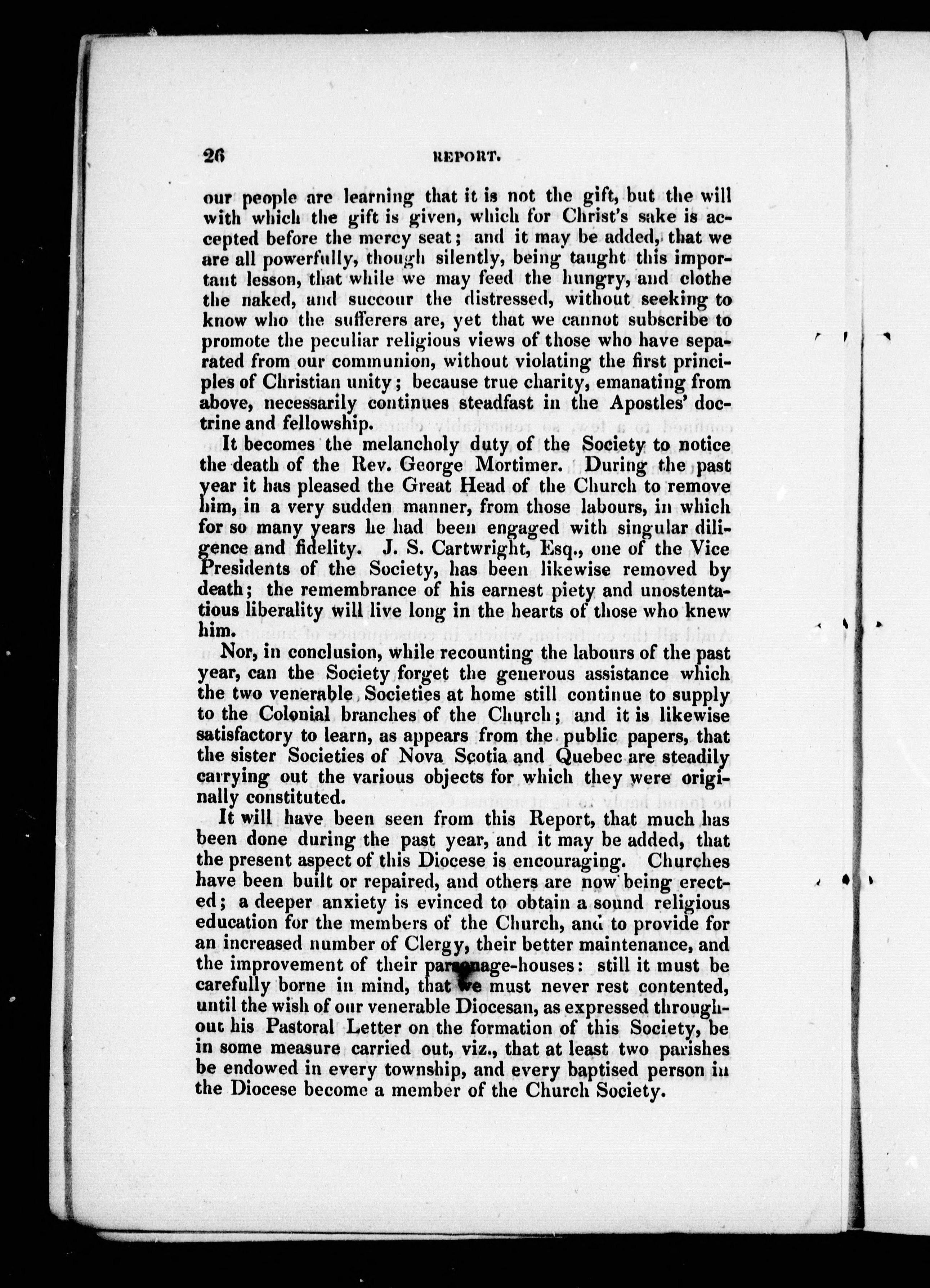 26 REPORT.

our people are learning that it is not the gift, but the will with which the gift is given, which for Christ's sake is accepted before the mercy seat; and it may be added, that we are all powerfully, though silently, being taught this important lesson, that while we may feed the hungry, and clothe the naked, and succour the distressed, without seeking to know who the sufferers are, yet that we cannot subscribe to promote the peculiar religious views of those who have separated from our communion, without violating the first principles of Christian unity; because true charity, emanating from above, necessarily continues steadfast in the Apostles' doctrine and fellowship.

It becomes the melancholy duty of the Society to notice the death of the Rev. George Mortimer. During the past year it has pleased the Great Head of the Church to remove him, in a very sudden manner, from those labours, in which for so many years he had been engaged with singular diligence and fidelity. J. S. Cartwright, Esq., one of the Vice Presidents of the Society, has been likewise removed by death; the remembrance of his earnest piety and unostentatious liberality will live long in the hearts of those who knew him.

Nor, in conclusion, while recounting the labours of the past year, can the Society forget the generous assistance which the two venerable Societies at home still continue to supply to the Colonial branches of the Church; and it is likewise satisfactory to learn, as appears from the public papers, that the sister Societies of Nova Scotia and Quebec are steadily carrying out the various objects for which they were originally constituted.

It will have been seen from this Report, that much has been done during the past year, and it may be added, that the present aspect of this Diocese is encouraging. Churches have been built or repaired, and others are now being erected; a deeper anxiety is evinced to obtain a sound religious education for the members of the Church, and to provide for an increased number of Clergy, their better maintenance, and the improvement of their parsonage-houses: still it must be carefully borne in mind, that we must never rest contented, until the wish of our venerable Diocesan, as expressed throughout his Pastoral Letter on the formation of this Society, be in some measure carried out, viz., that at least two parishes be endowed in every township, and every baptised person in the Diocese become a member of the Church Society.